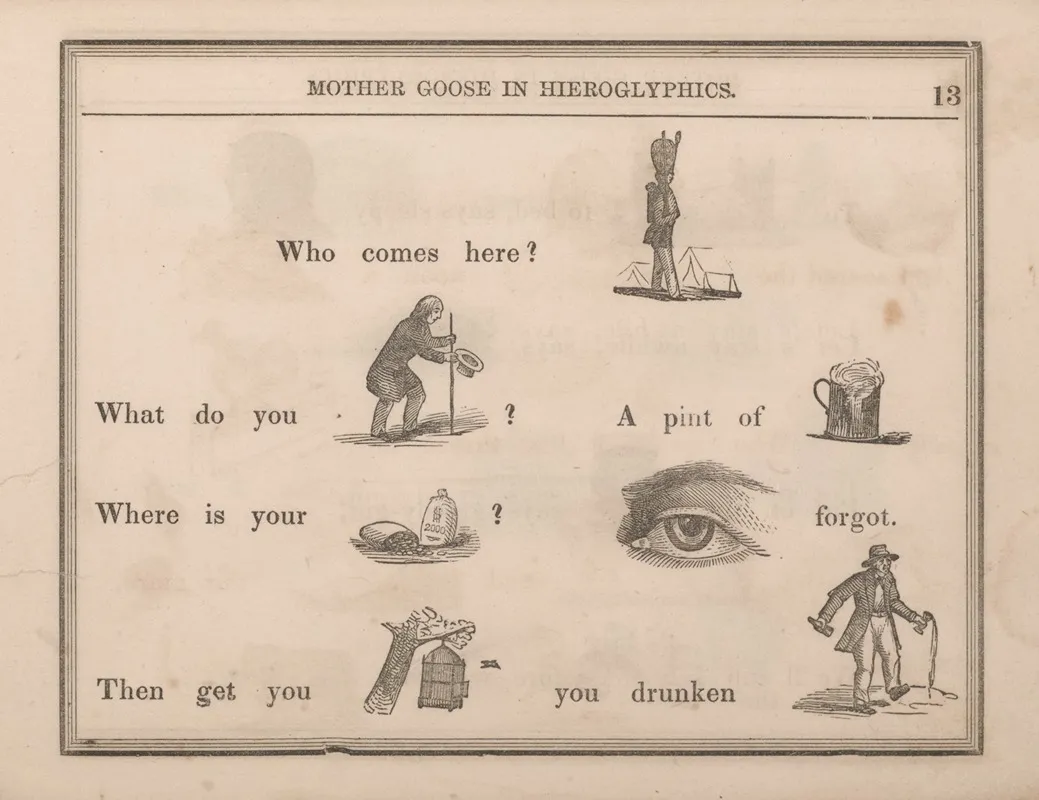 MOTHER GOOSE IN HIEROGLYPHICS. 13

Who comes here?

What do you ? A pint of

Where is your $ 2000 ? forgot.

Then get you you drunken